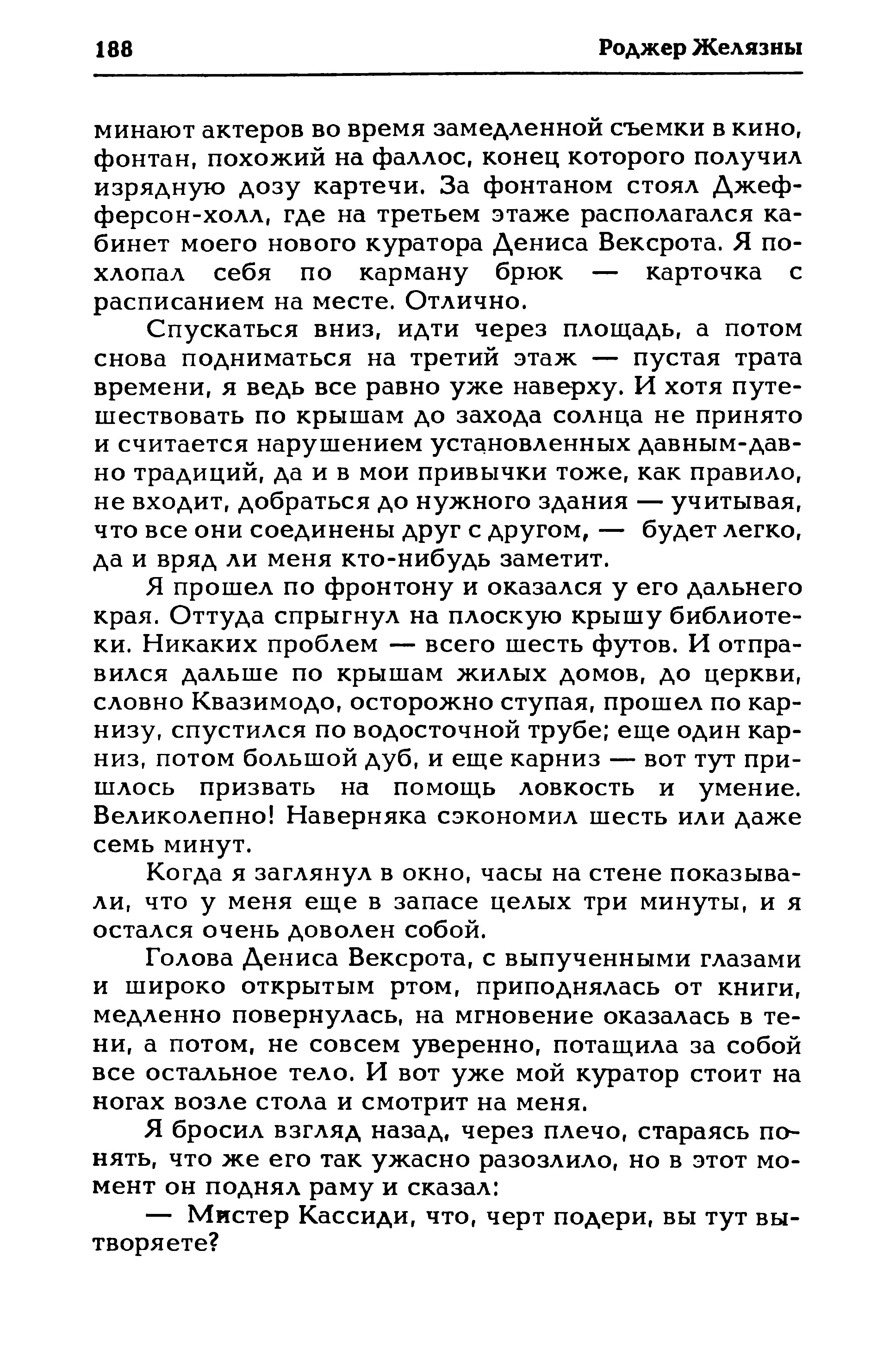 188 Роджер Желязны

минают актеров во время замедленной съемки в кино, фонтан, похожий на фаллос, конец которого получил изрядную дозу картечи. За фонтаном стоял Джефферсон-холл, где на третьем этаже располагался кабинет моего нового куратора Дениса Вексрота. Я похлопал себя по карману брюк — карточка с расписанием на месте. Отлично.

Спускаться вниз, идти через площадь, а потом снова подниматься на третий этаж — пустая трата времени, я ведь все равно уже наверху. И хотя путешествовать по крышам до захода солнца не принято и считается нарушением установленных давным-давно традиций, да и в мои привычки тоже, как правило, не входит, добраться до нужного здания — учитывая, что все они соединены друг с другом, — будет легко, да и вряд ли меня кто-нибудь заметит.

Я прошел по фронтону и оказался у его дальнего края. Оттуда спрыгнул на плоскую крышу библиотеки. Никаких проблем — всего шесть футов. И отправился дальше по крышам жилых домов, до церкви, словно Квазимодо, осторожно ступая, прошел по карнизу, спустился по водосточной трубе; еще один карниз, потом большой дуб, и еще карниз — вот тут пришлось призвать на помощь ловкость и умение. Великолепно! Наверняка сэкономил шесть или даже семь минут.

Когда я заглянул в окно, часы на стене показывали, что у меня еще в запасе целых три минуты, и я остался очень доволен собой.

Голова Дениса Вексрота, с выпученными глазами и широко открытым ртом, приподнялась от книги, медленно повернулась, на мгновение оказалась в тени, а потом, не совсем уверенно, потащила за собой все остальное тело. И вот уже мой куратор стоит на ногах возле стола и смотрит на меня.

Я бросил взгляд назад, через плечо, стараясь понять, что же его так ужасно разозлило, но в этот момент он поднял раму и сказал:

— Мистер Кассиди, что, черт подери, вы тут вытворяете?